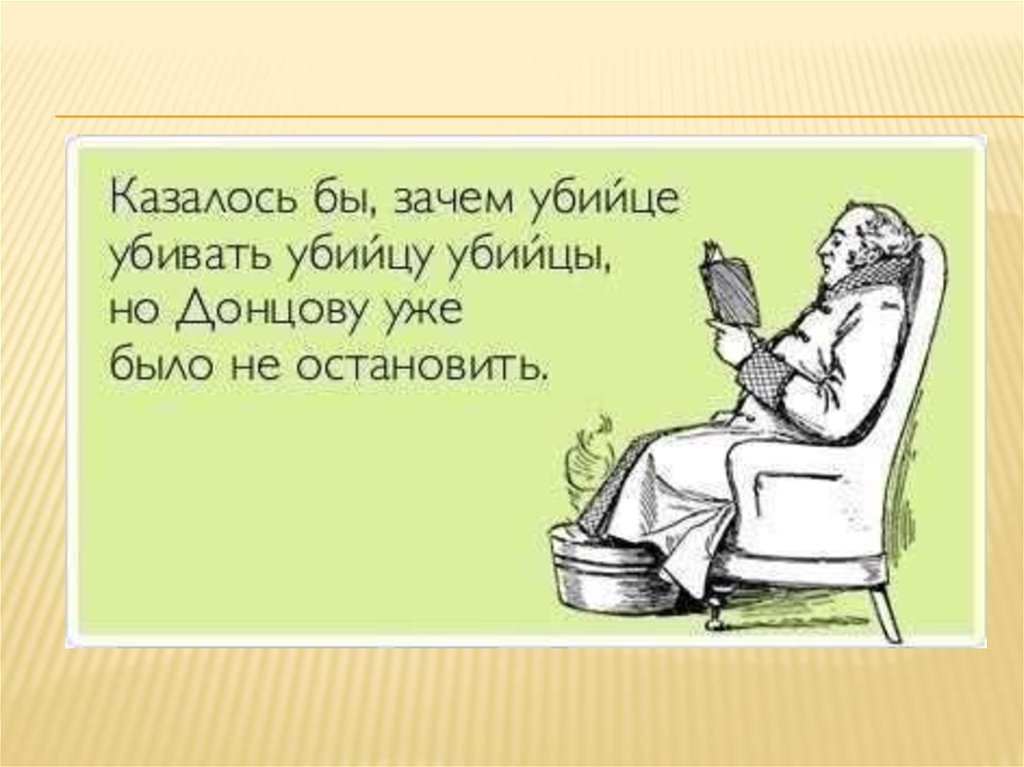 Казалось бы, зачем убийце убивать убийцу убийцы, но Донцову уже было не остановить.